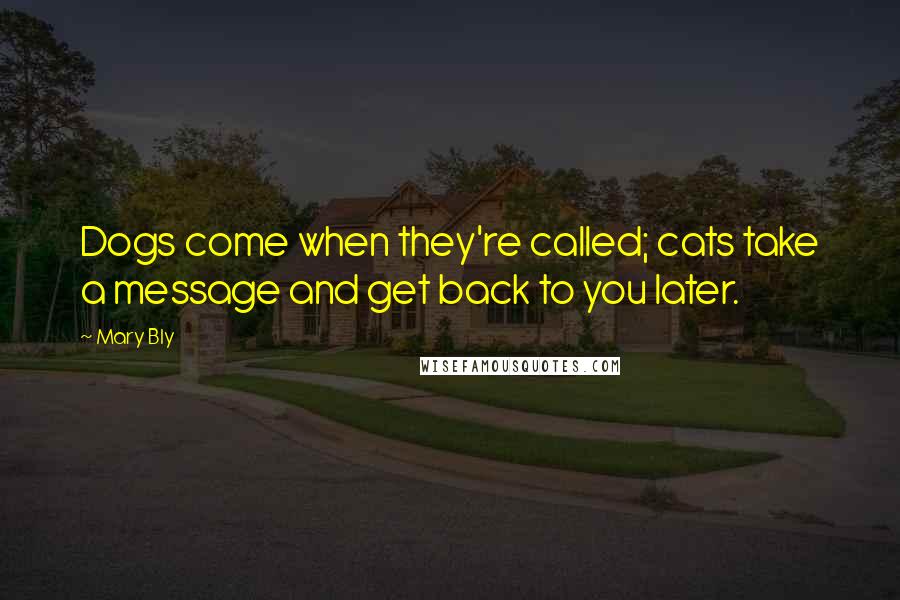 Dogs come when they're called; cats take a message and get back to you later.

~ Mary Bly

WISEFAMOUSQUOTES.COM